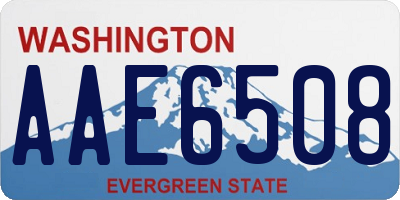 WASHINGTON
AAE6508
EVERGREEN STATE